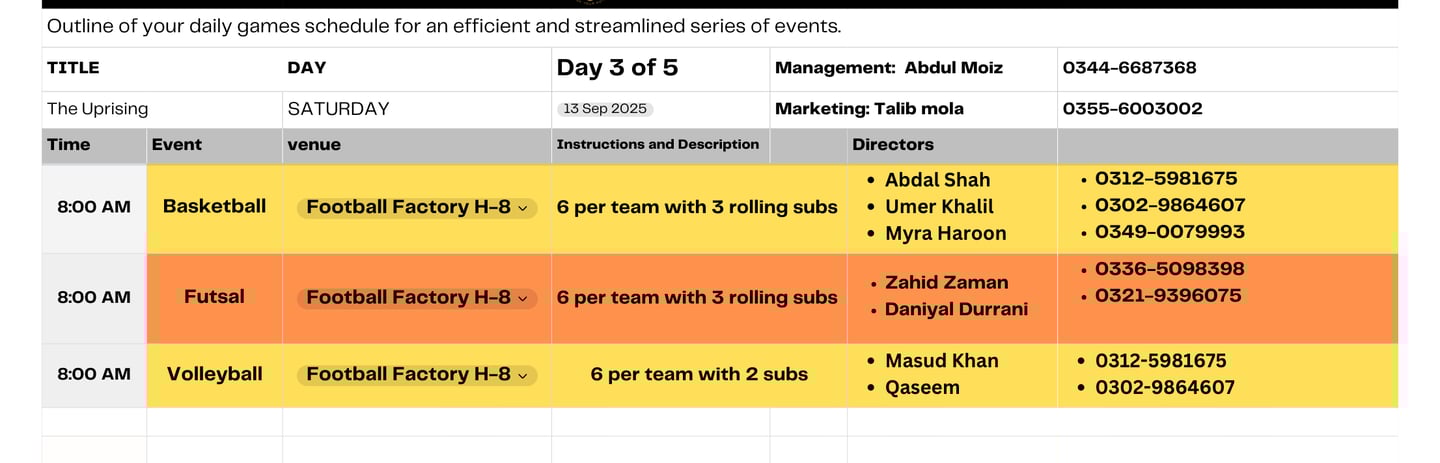 Outline of your daily games schedule for an efficient and streamlined series of events.

| TITLE | DAY | Day 3 of 5 | Management: Abdul Moiz | 0344-6687368 |
|---|---|---|---|---|
| The Uprising | SATURDAY | 13 Sep 2025 | Marketing: Talib mola | 0355-6003002 |

| Time | Event | venue | Instructions and Description | Directors | |
|---|---|---|---|---|---|
| 8:00 AM | Basketball | Football Factory H-8 | 6 per team with 3 rolling subs | • Abdal Shah • Umer Khalil • Myra Haroon | • 0312-5981675 • 0302-9864607 • 0349-0079993 |
| 8:00 AM | Futsal | Football Factory H-8 | 6 per team with 3 rolling subs | • Zahid Zaman • Daniyal Durrani | • 0336-5098398 • 0321-9396075 |
| 8:00 AM | Volleyball | Football Factory H-8 | 6 per team with 2 subs | • Masud Khan • Qaseem | • 0312-5981675 • 0302-9864607 |